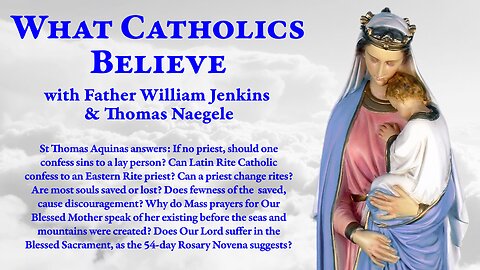 WHAT CATHOLICS BELIEVE

with Father William Jenkins & Thomas Naegele

St Thomas Aquinas answers: If no priest, should one confess sins to a lay person? Can Latin Rite Catholic confess to an Eastern Rite priest? Can a priest change rites? Are most souls saved or lost? Does fewness of the saved, cause discouragement? Why do Mass prayers for Our Blessed Mother speak of her existing before the seas and mountains were created? Does Our Lord suffer in the Blessed Sacrament, as the 54-day Rosary Novena suggests?